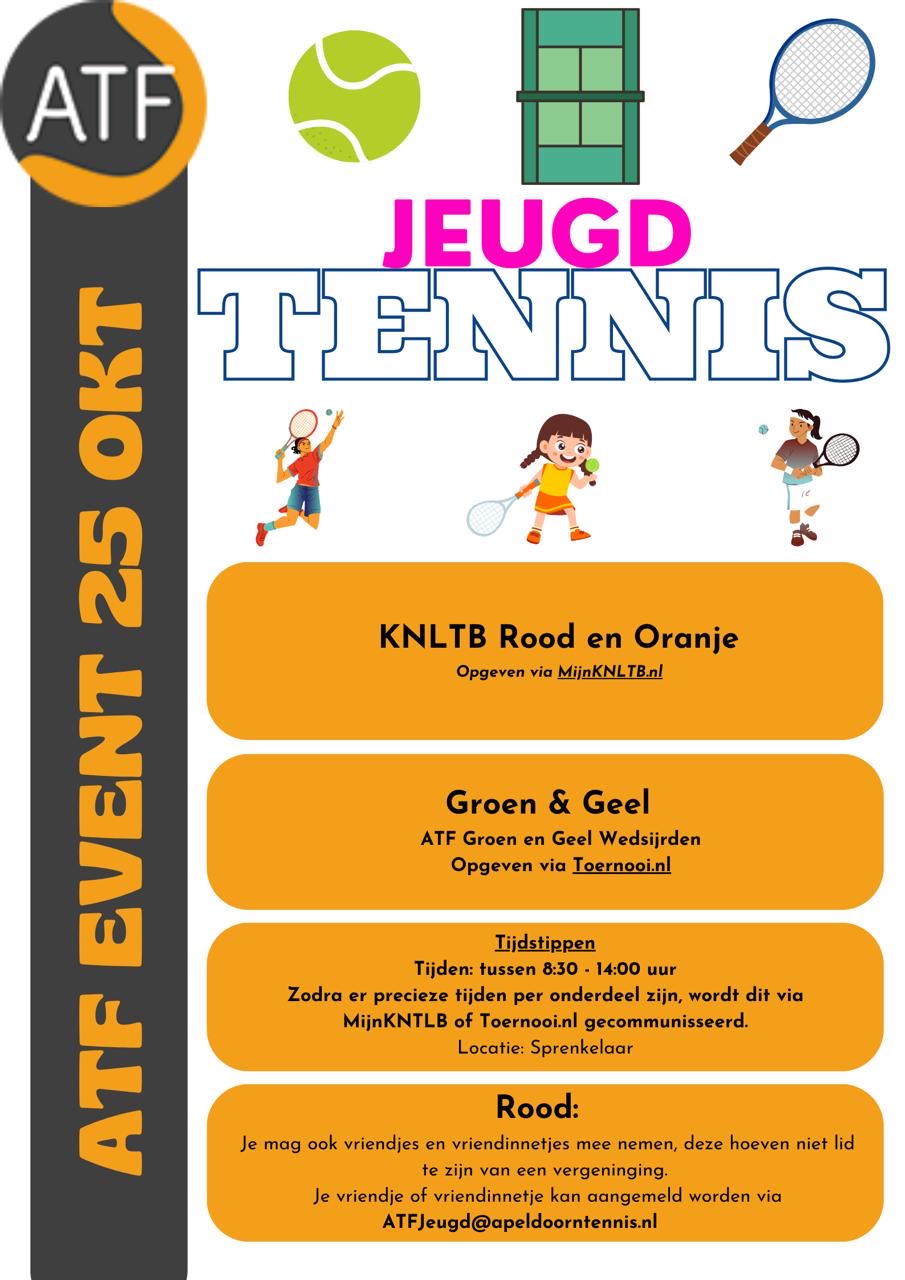 ATF

ATF EVENT 25 OKT

JEUGD
TENNIS

KNLTB Rood en Oranje
Opgeven via MijnKNLTB.nl

Groen & Geel
ATF Groen en Geel Wedsijrden
Opgeven via Toernooi.nl

Tijdstippen
Tijden: tussen 8:30 - 14:00 uur
Zodra er precieze tijden per onderdeel zijn, wordt dit via MijnKNTLB of Toernooi.nl gecommunisseerd.
Locatie: Sprenkelaar

Rood:
Je mag ook vriendjes en vriendinnetjes mee nemen, deze hoeven niet lid te zijn van een vergeninging.
Je vriendje of vriendinnetje kan aangemeld worden via
ATFJeugd@apeldoorntennis.nl